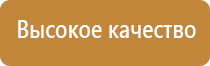 Высокое качество